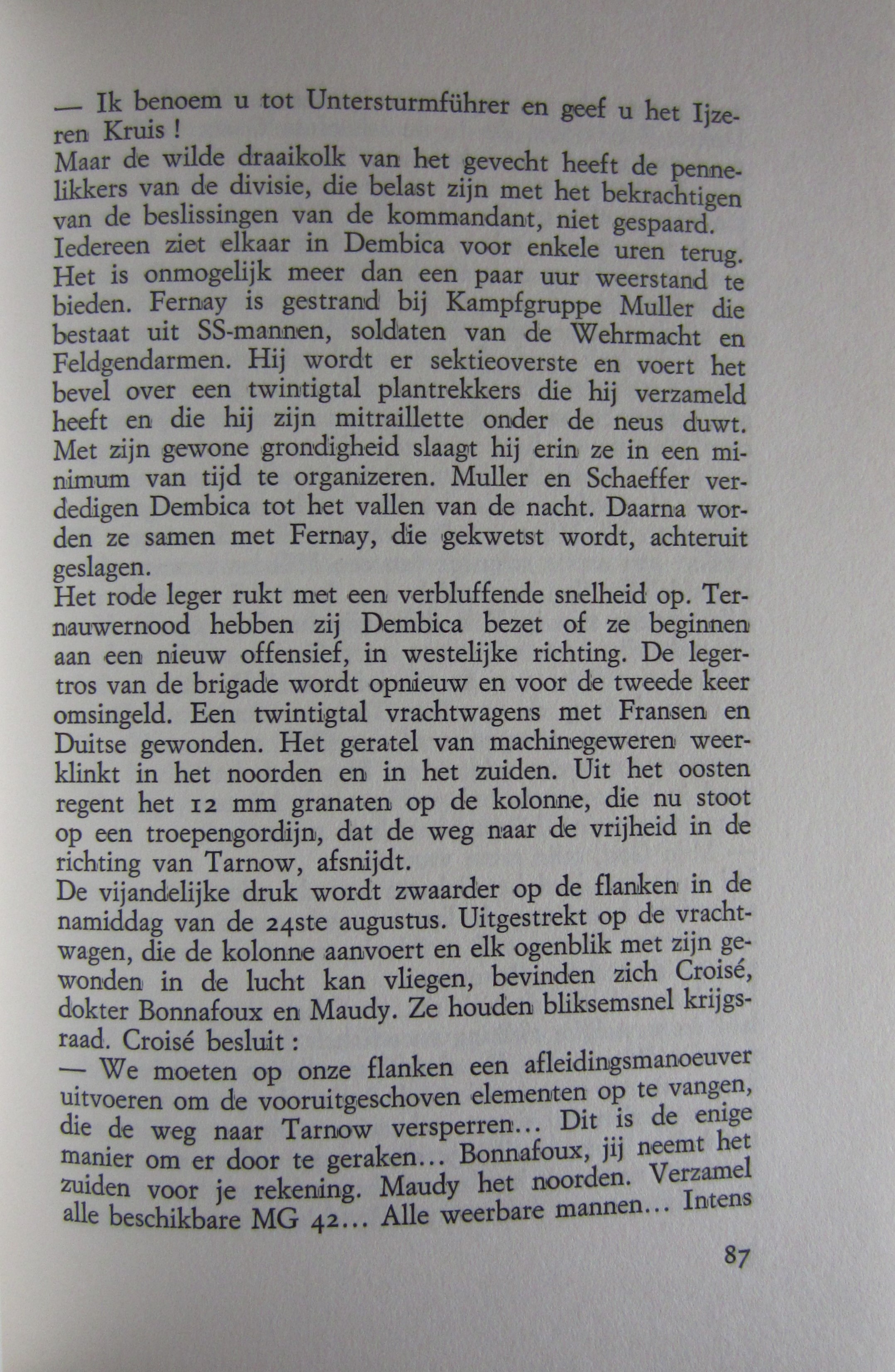 — Ik benoem u tot Untersturmführer en geef u het Ijzeren Kruis !
Maar de wilde draaikolk van het gevecht heeft de pennelikkers van de divisie, die belast zijn met het bekrachtigen van de beslissingen van de kommandant, niet gespaard.
Iedereen ziet elkaar in Dembica voor enkele uren terug. Het is onmogelijk meer dan een paar uur weerstand te bieden. Fernay is gestrand bij Kampfgruppe Muller die bestaat uit SS-mannen, soldaten van de Wehrmacht en Feldgendarmen. Hij wordt er sektieoverste en voert het bevel over een twintigtal plantrekkers die hij verzameld heeft en die hij zijn mitraillette onder de neus duwt. Met zijn gewone grondigheid slaagt hij erin ze in een minimum van tijd te organizeren. Muller en Schaeffer verdedigen Dembica tot het vallen van de nacht. Daarna worden ze samen met Fernay, die gekwetst wordt, achteruit geslagen.
Het rode leger rukt met een verbluffende snelheid op. Ternauwernood hebben zij Dembica bezet of ze beginnen aan een nieuw offensief, in westelijke richting. De legertros van de brigade wordt opnieuw en voor de tweede keer omsingeld. Een twintigtal vrachtwagens met Fransen en Duitse gewonden. Het geratel van machinegeweren weerklinkt in het noorden en in het zuiden. Uit het oosten regent het 12 mm granaten op de kolonne, die nu stoot op een troepengordijn, dat de weg naar de vrijheid in de richting van Tarnow, afsnijdt.
De vijandelijke druk wordt zwaarder op de flanken in de namiddag van de 24ste augustus. Uitgestrekt op de vrachtwagen, die de kolonne aanvoert en elk ogenblik met zijn gewonden in de lucht kan vliegen, bevinden zich Croisé, dokter Bonnafoux en Maudy. Ze houden bliksemsnel krijgsraad. Croisé besluit :
— We moeten op onze flanken een afleidingsmanoeuver uitvoeren om de vooruitgeschoven elementen op te vangen, die de weg naar Tarnow versperren... Dit is de enige manier om er door te geraken... Bonnafoux, jij neemt het zuiden voor je rekening. Maudy het noorden. Verzamel alle beschikbare MG 42... Alle weerbare mannen... Intens

87